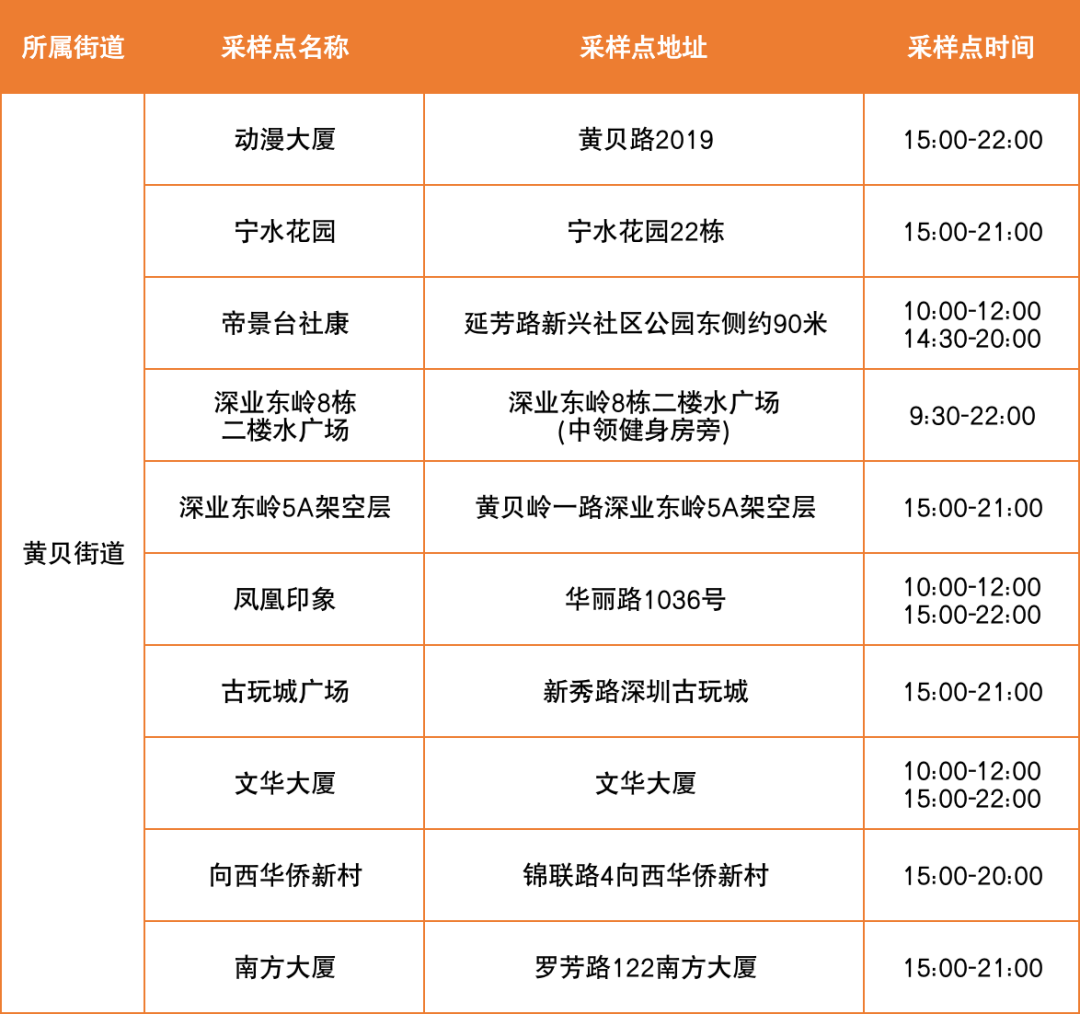 | 所属街道 | 采样点名称 | 采样点地址 | 采样点时间 |
|---|---|---|---|
| 黄贝街道 | 动漫大厦 | 黄贝路2019 | 15:00-22:00 |
| | 宁水花园 | 宁水花园22栋 | 15:00-21:00 |
| | 帝景台社康 | 延芳路新兴社区公园东侧约90米 | 10:00-12:00 14:30-20:00 |
| | 深业东岭8栋二楼水广场 | 深业东岭8栋二楼水广场(中领健身房旁) | 9:30-22:00 |
| | 深业东岭5A架空层 | 黄贝岭一路深业东岭5A架空层 | 15:00-21:00 |
| | 凤凰印象 | 华丽路1036号 | 10:00-12:00 15:00-22:00 |
| | 古玩城广场 | 新秀路深圳古玩城 | 15:00-21:00 |
| | 文华大厦 | 文华大厦 | 10:00-12:00 15:00-22:00 |
| | 向西华侨新村 | 锦联路4向西华侨新村 | 15:00-20:00 |
| | 南方大厦 | 罗芳路122南方大厦 | 15:00-21:00 |